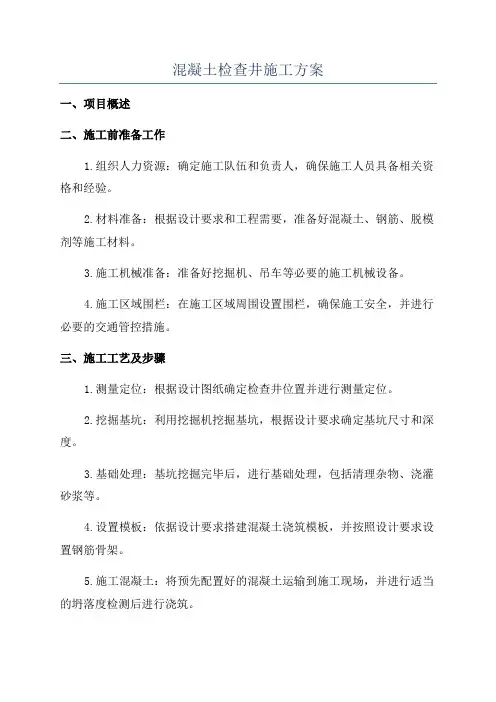 混凝土检查井施工方案

一、项目概述

二、施工前准备工作

1.组织人力资源：确定施工队伍和负责人，确保施工人员具备相关资格和经验。

2.材料准备：根据设计要求和工程需要，准备好混凝土、钢筋、脱模剂等施工材料。

3.施工机械准备：准备好挖掘机、吊车等必要的施工机械设备。

4.施工区域围栏：在施工区域周围设置围栏，确保施工安全，并进行必要的交通管控措施。

三、施工工艺及步骤

1.测量定位：根据设计图纸确定检查井位置并进行测量定位。

2.挖掘基坑：利用挖掘机挖掘基坑，根据设计要求确定基坑尺寸和深度。

3.基础处理：基坑挖掘完毕后，进行基础处理，包括清理杂物、浇灌砂浆等。

4.设置模板：依据设计要求搭建混凝土浇筑模板，并按照设计要求设置钢筋骨架。

5.施工混凝土：将预先配置好的混凝土运输到施工现场，并进行适当的坍落度检测后进行浇筑。